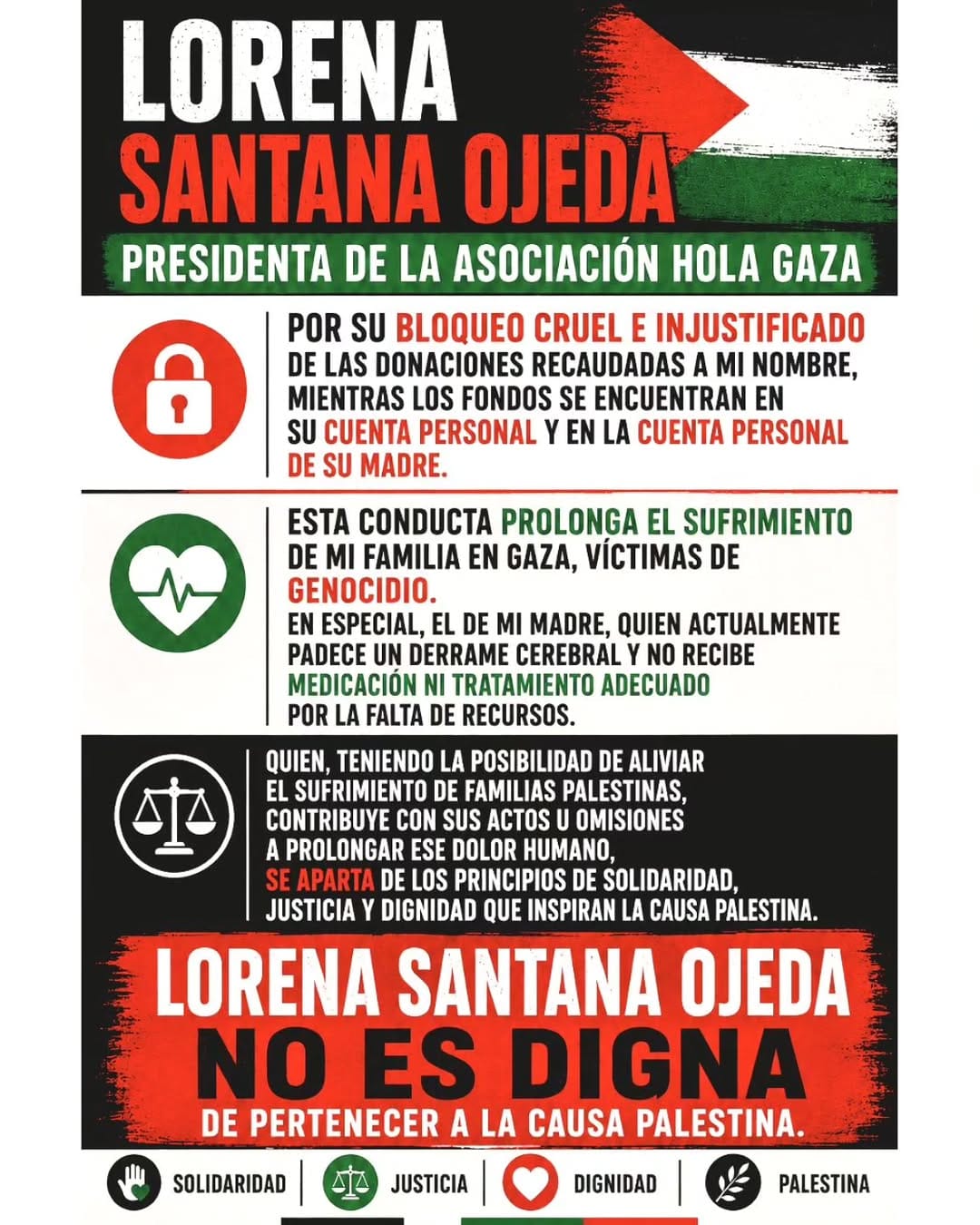 LORENA
SANTANA OJEDA
PRESIDENTA DE LA ASOCIACIÓN HOLA GAZA

POR SU BLOQUEO CRUEL E INJUSTIFICADO DE LAS DONACIONES RECAUDADAS A MI NOMBRE, MIENTRAS LOS FONDOS SE ENCUENTRAN EN SU CUENTA PERSONAL Y EN LA CUENTA PERSONAL DE SU MADRE.

ESTA CONDUCTA PROLONGA EL SUFRIMIENTO DE MI FAMILIA EN GAZA, VÍCTIMAS DE GENOCIDIO.
EN ESPECIAL, EL DE MI MADRE, QUIEN ACTUALMENTE PADECE UN DERRAME CEREBRAL Y NO RECIBE MEDICACIÓN NI TRATAMIENTO ADECUADO POR LA FALTA DE RECURSOS.

QUIEN, TENIENDO LA POSIBILIDAD DE ALIVIAR EL SUFRIMIENTO DE FAMILIAS PALESTINAS, CONTRIBUYE CON SUS ACTOS U OMISIONES A PROLONGAR ESE DOLOR HUMANO, SE APARTA DE LOS PRINCIPIOS DE SOLIDARIDAD, JUSTICIA Y DIGNIDAD QUE INSPIRAN LA CAUSA PALESTINA.

LORENA SANTANA OJEDA
NO ES DIGNA
DE PERTENECER A LA CAUSA PALESTINA.

SOLIDARIDAD JUSTICIA DIGNIDAD PALESTINA